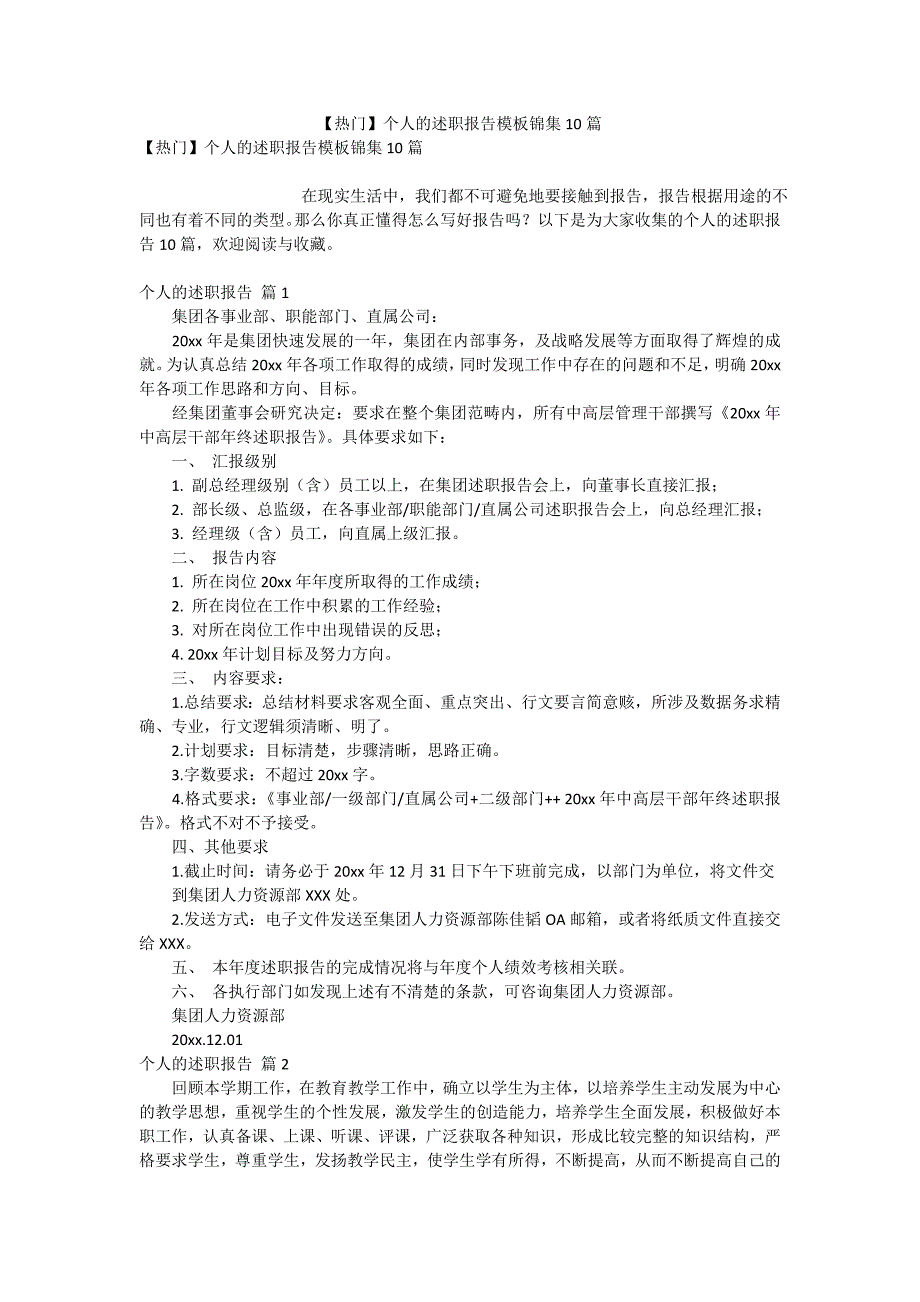 【热门】个人的述职报告模板锦集 10 篇

【热门】个人的述职报告模板锦集 10 篇

在现实生活中，我们都不可避免地要接触到报告，报告根据用途的不同也有着不同的类型。那么你真正懂得怎么写好报告吗？以下是为大家收集的个人的述职报告 10 篇，欢迎阅读与收藏。

个人的述职报告 篇 1

集团各事业部、职能部门、直属公司：

20xx 年是集团快速发展的一年，集团在内部事务，及战略发展等方面取得了辉煌的成就。为认真总结 20xx 年各项工作取得的成绩，同时发现工作中存在的问题和不足，明确 20xx 年各项工作思路和方向、目标。

经集团董事会研究决定：要求在整个集团范畴内，所有中高层管理干部撰写《20xx 年中高层干部年终述职报告》。具体要求如下：

一、 汇报级别

1. 副总经理级别（含）员工以上，在集团述职报告会上，向董事长直接汇报；

2. 部长级、总监级，在各事业部/职能部门/直属公司述职报告会上，向总经理汇报；

3. 经理级（含）员工，向直属上级汇报。

二、 报告内容

1. 所在岗位 20xx 年年度所取得的工作成绩；

2. 所在岗位在工作中积累的工作经验；

3. 对所在岗位工作中出现错误的反思；

4. 20xx 年计划目标及努力方向。

三、 内容要求：

1.总结要求：总结材料要求客观全面、重点突出、行文要言简意赅，所涉及数据务求精确、专业，行文逻辑须清晰、明了。

2.计划要求：目标清楚，步骤清晰，思路正确。

3.字数要求：不超过 20xx 字。

4.格式要求：《事业部/一级部门/直属公司+二级部门++ 20xx 年中高层干部年终述职报告》。格式不对不予接受。

四、其他要求

1.截止时间：请务必于 20xx 年 12 月 31 日下午下班前完成，以部门为单位，将文件交到集团人力资源部 XXX 处。

2.发送方式：电子文件发送至集团人力资源部陈佳韬 OA 邮箱，或者将纸质文件直接交给 XXX。

五、 本年度述职报告的完成情况将与年度个人绩效考核相关联。

六、 各执行部门如发现上述有不清楚的条款，可咨询集团人力资源部。

集团人力资源部

20xx.12.01

个人的述职报告 篇 2

回顾本学期工作，在教育教学工作中，确立以学生为主体，以培养学生主动发展为中心的教学思想，重视学生的个性发展，激发学生的创造能力，培养学生全面发展，积极做好本职工作，认真备课、上课、听课、评课，广泛获取各种知识，形成比较完整的知识结构，严格要求学生，尊重学生，发扬教学民主，使学生学有所得，不断提高，从而不断提高自己的